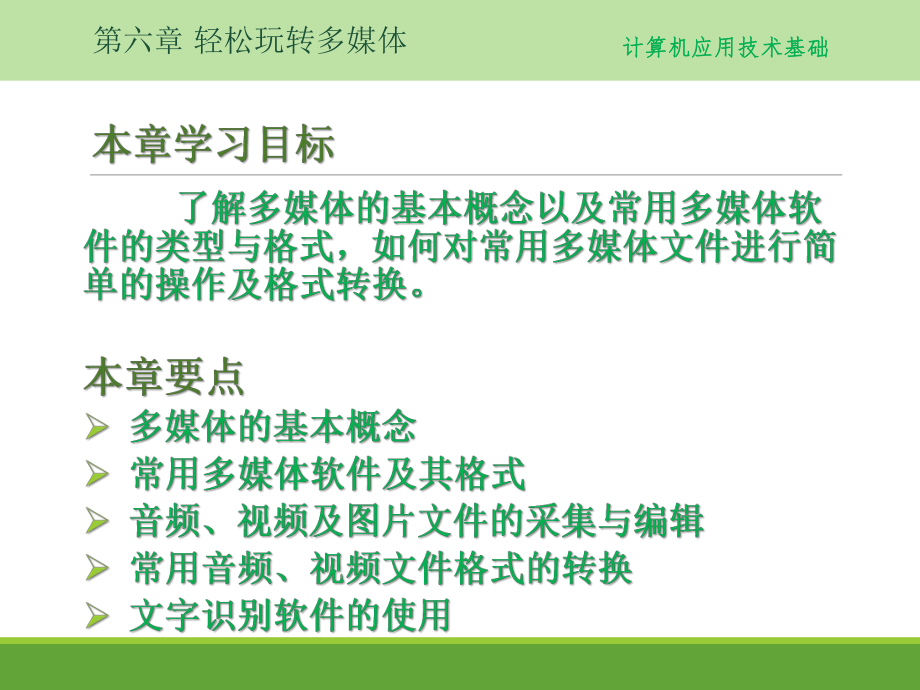 第六章 轻松玩转多媒体

计算机应用技术基础

本章学习目标

了解多媒体的基本概念以及常用多媒体软件的类型与格式，如何对常用多媒体文件进行简单的操作及格式转换。

本章要点

➢ 多媒体的基本概念
➢ 常用多媒体软件及其格式
➢ 音频、视频及图片文件的采集与编辑
➢ 常用音频、视频文件格式的转换
➢ 文字识别软件的使用